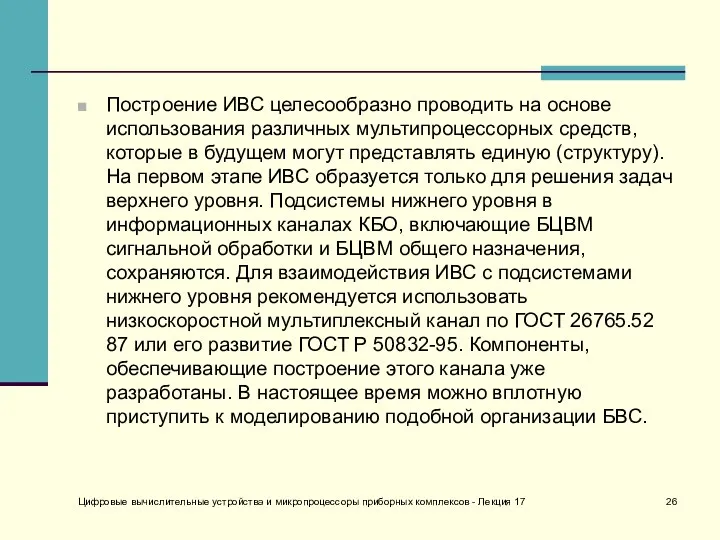 Построение ИВС целесообразно проводить на основе использования различных мультипроцессорных средств, которые в будущем могут представлять единую (структуру). На первом этапе ИВС образуется только для решения задач верхнего уровня. Подсистемы нижнего уровня в информационных каналах КБО, включающие БЦВМ сигнальной обработки и БЦВМ общего назначения, сохраняются. Для взаимодействия ИВС с подсистемами нижнего уровня рекомендуется использовать низкоскоростной мультиплексный канал по ГОСТ 26765.52 87 или его развитие ГОСТ Р 50832-95. Компоненты, обеспечивающие построение этого канала уже разработаны. В настоящее время можно вплотную приступить к моделированию подобной организации БВС.

Цифровые вычислительные устройства и микропроцессоры приборных комплексов - Лекция 17

26